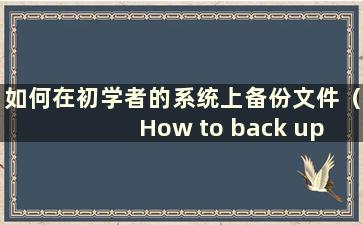 如何在初学者的系统上备份文件（How to back up